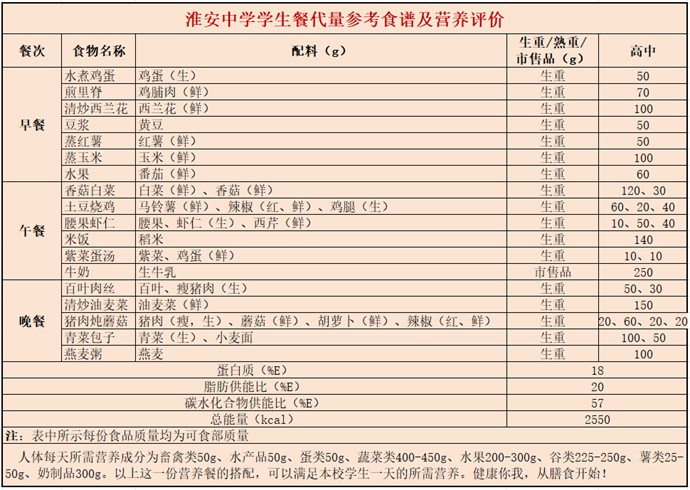 淮安中学学生餐代量参考食谱及营养评价

| 餐次 | 食物名称 | 配料（g） | 生重/熟重/市售品（g） | 高中 |
|---|---|---|---|---|
| 早餐 | 水煮鸡蛋 | 鸡蛋（生） | 生重 | 50 |
| | 煎里脊 | 鸡脯肉（鲜） | 生重 | 70 |
| | 清炒西兰花 | 西兰花（鲜） | 生重 | 100 |
| | 豆浆 | 黄豆 | 生重 | 50 |
| | 蒸红薯 | 红薯（鲜） | 生重 | 50 |
| | 蒸玉米 | 玉米（鲜） | 生重 | 100 |
| | 水果 | 番茄（鲜） | 生重 | 60 |
| 午餐 | 香菇白菜 | 白菜（鲜）、香菇（鲜） | 生重 | 120、30 |
| | 土豆烧鸡 | 马铃薯（鲜）、辣椒（红、鲜）、鸡腿（生） | 生重 | 60、20、40 |
| | 腰果虾仁 | 腰果、虾仁（生）、西芹（鲜） | 生重 | 10、50、40 |
| | 米饭 | 稻米 | 生重 | 140 |
| | 紫菜蛋汤 | 紫菜、鸡蛋（鲜） | 生重 | 10、10 |
| | 牛奶 | 生牛乳 | 市售品 | 250 |
| 晚餐 | 百叶肉丝 | 百叶、瘦猪肉（生） | 生重 | 50、30 |
| | 清炒油麦菜 | 油麦菜（鲜） | 生重 | 150 |
| | 猪肉炖蘑菇 | 猪肉（瘦，生）、蘑菇（鲜）、胡萝卜（鲜）、辣椒（红、鲜） | 生重 | 20、60、20、20 |
| | 青菜包子 | 青菜（生）、小麦面 | 生重 | 100、50 |
| | 燕麦粥 | 燕麦 | 生重 | 100 |
| 蛋白质（%E） | | | 18 | |
| 脂肪供能比（%E） | | | 20 | |
| 碳水化合物供能比（%E） | | | 57 | |
| 总能量（kcal） | | | 2550 | |

注：表中所示每份食品质量均为可食部质量

人体每天所需营养成分为畜禽类50g、水产品50g、蛋类50g、蔬菜类400-450g、水果200-300g、谷类225-250g、薯类25-50g、奶制品300g。以上这一份营养餐的搭配，可以满足本校学生一天的所需营养。健康你我，从膳食开始！